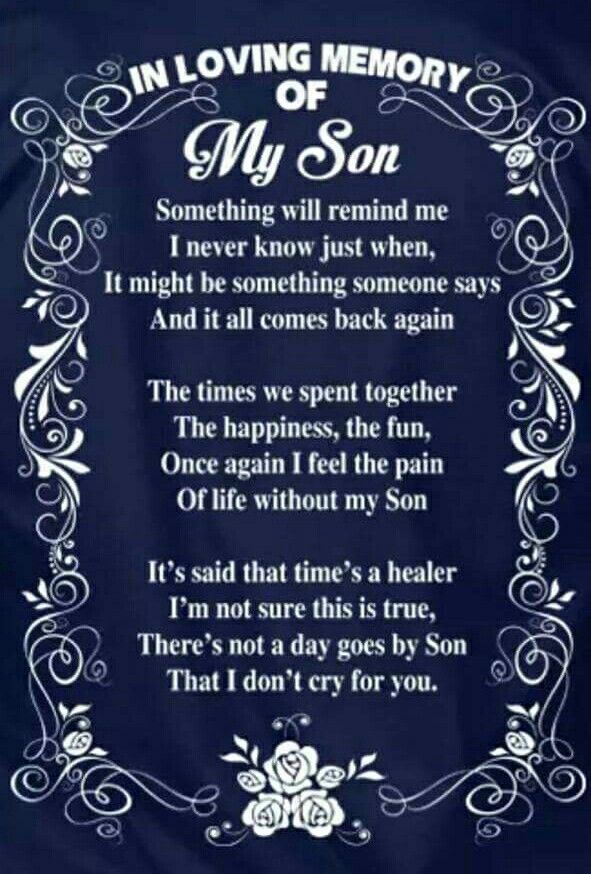 IN LOVING MEMORY
OF
My Son

Something will remind me
I never know just when,
It might be something someone says
And it all comes back again

The times we spent together
The happiness, the fun,
Once again I feel the pain
Of life without my Son

It's said that time's a healer
I'm not sure this is true,
There's not a day goes by Son
That I don't cry for you.